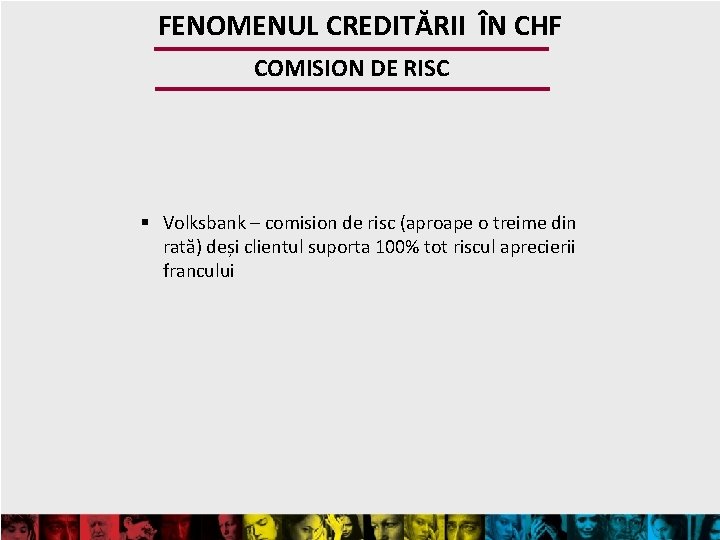 FENOMENUL CREDITĂRII ÎN CHF

COMISION DE RISC

• Volksbank – comision de risc (aproape o treime din rată) deși clientul suporta 100% tot riscul aprecierii francului